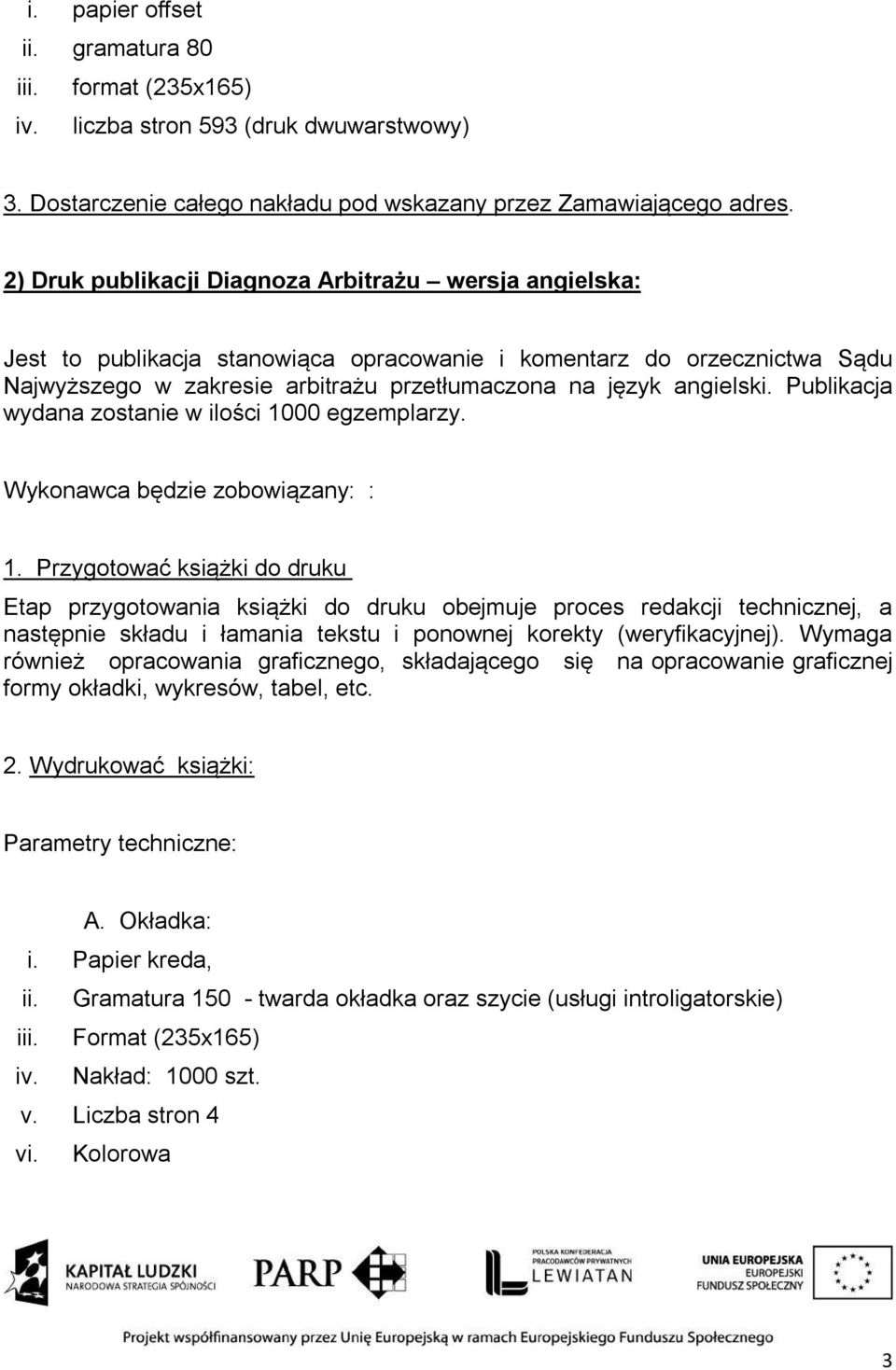 i. papier offset
ii. gramatura 80
iii. format (235x165)
iv. liczba stron 593 (druk dwuwarstwowy)

3. Dostarczenie całego nakładu pod wskazany przez Zamawiającego adres.

2) Druk publikacji Diagnoza Arbitrażu – wersja angielska:

Jest to publikacja stanowiąca opracowanie i komentarz do orzecznictwa Sądu Najwyższego w zakresie arbitrażu przetłumaczona na język angielski. Publikacja wydana zostanie w ilości 1000 egzemplarzy.

Wykonawca będzie zobowiązany: :

1. Przygotować książki do druku

Etap przygotowania książki do druku obejmuje proces redakcji technicznej, a następnie składu i łamania tekstu i ponownej korekty (weryfikacyjnej). Wymaga również opracowania graficznego, składającego się na opracowanie graficznej formy okładki, wykresów, tabel, etc.

2. Wydrukować książki:

Parametry techniczne:

A. Okładka:
i. Papier kreda,
ii. Gramatura 150 - twarda okładka oraz szycie (usługi introligatorskie)
iii. Format (235x165)
iv. Nakład: 1000 szt.
v. Liczba stron 4
vi. Kolorowa

KAPITAŁ LUDZKI
NARODOWA STRATEGIA SPÓJNOŚCI
PARP
POLSKA KONFEDERACJA PRACODAWCÓW PRYWATNYCH
LEWIATAN
UNIA EUROPEJSKA
EUROPEJSKI FUNDUSZ SPOŁECZNY

Projekt współfinansowany przez Unię Europejską w ramach Europejskiego Funduszu Społecznego

3